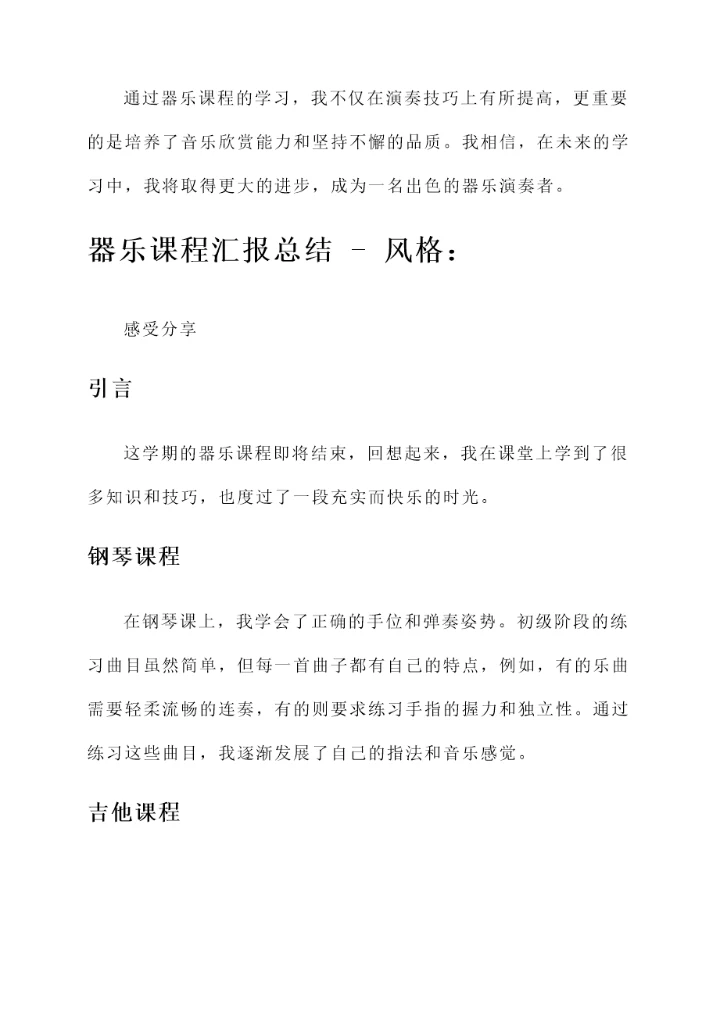 通过器乐课程的学习，我不仅在演奏技巧上有所提高，更重要的是培养了音乐欣赏能力和坚持不懈的品质。我相信，在未来的学习中，我将取得更大的进步，成为一名出色的器乐演奏者。

器乐课程汇报总结 - 风格：

感受分享

引言

这学期的器乐课程即将结束，回想起来，我在课堂上学到了很多知识和技巧，也度过了一段充实而快乐的时光。

钢琴课程

在钢琴课上，我学会了正确的手位和弹奏姿势。初级阶段的练习曲目虽然简单，但每一首曲子都有自己的特点，例如，有的乐曲需要轻柔流畅的连奏，有的则要求练习手指的握力和独立性。通过练习这些曲目，我逐渐发展了自己的指法和音乐感觉。

吉他课程